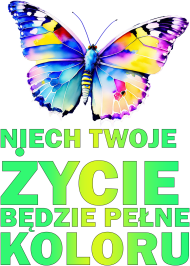 NIECH TWOJE
ŻYCIE
BĘDZIE PEŁNE
KOLORU